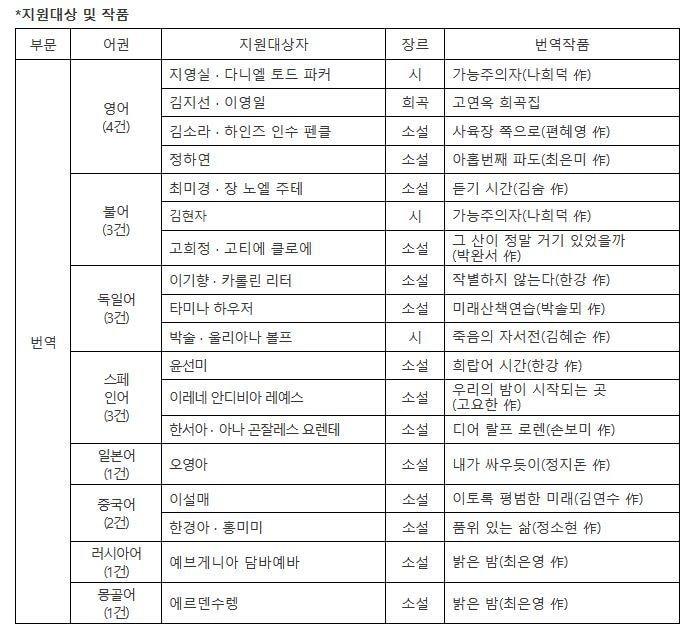 *지원대상 및 작품

| 부문 | 어권 | 지원대상자 | 장르 | 번역작품 |
|---|---|---|---|---|
| 번역 | 영어 (4건) | 지영실 · 다니엘 토드 파커 | 시 | 가능주의자(나희덕 作) |
| | | 김지선 · 이영일 | 희곡 | 고연옥 희곡집 |
| | | 김소라 · 하인즈 인수 펜클 | 소설 | 사육장 쪽으로(편혜영 作) |
| | | 정하연 | 소설 | 아홉번째 파도(최은미 作) |
| | 불어 (3건) | 최미경 · 장 노엘 주테 | 소설 | 듣기 시간(김숨 作) |
| | | 김현자 | 시 | 가능주의자(나희덕 作) |
| | | 고희정 · 고티에 클로에 | 소설 | 그 산이 정말 거기 있었을까 (박완서 作) |
| | 독일어 (3건) | 이기향 · 카롤린 리터 | 소설 | 작별하지 않는다(한강 作) |
| | | 타미나 하우저 | 소설 | 미래산책연습(박솔뫼 作) |
| | | 박술 · 울리아나 볼프 | 시 | 죽음의 자서전(김혜순 作) |
| | 스페인어 (3건) | 윤선미 | 소설 | 희랍어 시간(한강 作) |
| | | 이레네 안디비아 레예스 | 소설 | 우리의 밤이 시작되는 곳 (고요한 作) |
| | | 한서아 · 아나 곤잘레스 요렌테 | 소설 | 디어 랄프 로렌(손보미 作) |
| | 일본어 (1건) | 오영아 | 소설 | 내가 싸우듯이(정지돈 作) |
| | 중국어 (2건) | 이설매 | 소설 | 이토록 평범한 미래(김연수 作) |
| | | 한경아 · 홍미미 | 소설 | 품위 있는 삶(정소현 作) |
| | 러시아어 (1건) | 예브게니아 담바예바 | 소설 | 밝은 밤(최은영 作) |
| | 몽골어 (1건) | 에르덴수렝 | 소설 | 밝은 밤(최은영 作) |